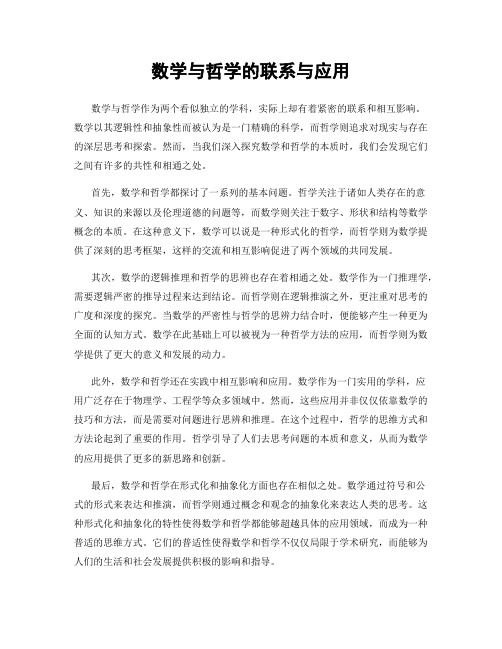 数学与哲学的联系与应用

数学与哲学作为两个看似独立的学科，实际上却有着紧密的联系和相互影响。数学以其逻辑性和抽象性而被认为是一门精确的科学，而哲学则追求对现实与存在的深层思考和探索。然而，当我们深入探究数学和哲学的本质时，我们会发现它们之间有许多的共性和相通之处。

首先，数学和哲学都探讨了一系列的基本问题。哲学关注于诸如人类存在的意义、知识的来源以及伦理道德的问题等，而数学则关注于数字、形状和结构等数学概念的本质。在这种意义下，数学可以说是一种形式化的哲学，而哲学则为数学提供了深刻的思考框架，这样的交流和相互影响促进了两个领域的共同发展。

其次，数学的逻辑推理和哲学的思辨也存在着相通之处。数学作为一门推理学，需要逻辑严密的推导过程来达到结论。而哲学则在逻辑推演之外，更注重对思考的广度和深度的探究。当数学的严密性与哲学的思辨力结合时，便能够产生一种更为全面的认知方式。数学在此基础上可以被视为一种哲学方法的应用，而哲学则为数学提供了更大的意义和发展的动力。

此外，数学和哲学还在实践中相互影响和应用。数学作为一门实用的学科，应用广泛存在于物理学、工程学等众多领域中。然而，这些应用并非仅仅依靠数学的技巧和方法，而是需要对问题进行思辨和推理。在这个过程中，哲学的思维方式和方法论起到了重要的作用。哲学引导了人们去思考问题的本质和意义，从而为数学的应用提供了更多的新思路和创新。

最后，数学和哲学在形式化和抽象化方面也存在相似之处。数学通过符号和公式的形式来表达和推演，而哲学则通过概念和观念的抽象化来表达人类的思考。这种形式化和抽象化的特性使得数学和哲学都能够超越具体的应用领域，而成为一种普适的思维方式。它们的普适性使得数学和哲学不仅仅局限于学术研究，而能够为人们的生活和社会发展提供积极的影响和指导。